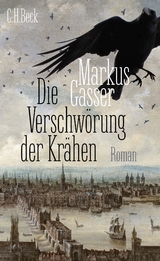 C.H.Beck

Markus Gasser

Die Verschwörung der Krähen

Roman